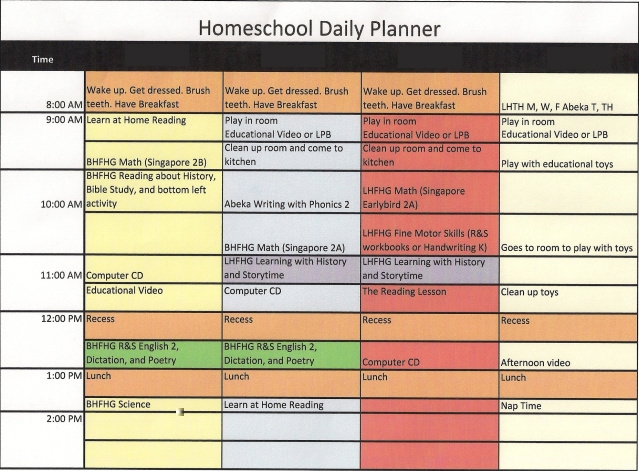 Homeschool Daily Planner

| Time | | | | |
|---|---|---|---|---|
| 8:00 AM | Wake up. Get dressed. Brush teeth. Have Breakfast | Wake up. Get dressed. Brush teeth. Have Breakfast | Wake up. Get dressed. Brush teeth. Have Breakfast | LHTH M, W, F Abeka T, TH |
| 9:00 AM | Learn at Home Reading | Play in room Educational Video or LPB | Play in room Educational Video or LPB | Play in room Educational Video or LPB |
| | BHFHG Math (Singapore 2B) | Clean up room and come to kitchen | Clean up room and come to kitchen | Play with educational toys |
| 10:00 AM | BHFHG Reading about History, Bible Study, and bottom left activity | Abeka Writing with Phonics 2 | LHFHG Math (Singapore Earlybird 2A) | |
| | | BHFHG Math (Singapore 2A) | LHFHG Fine Motor Skills (R&S workbooks or Handwriting K) | Goes to room to play with toys |
| 11:00 AM | Computer CD | LHFHG Learning with History and Storytime | LHFHG Learning with History and Storytime | |
| | Educational Video | Computer CD | The Reading Lesson | Clean up toys |
| 12:00 PM | Recess | Recess | Recess | Recess |
| | BHFHG R&S English 2, Dictation, and Poetry | BHFHG R&S English 2, Dictation, and Poetry | Computer CD | Afternoon video |
| 1:00 PM | Lunch | Lunch | Lunch | Lunch |
| | BHFHG Science | Learn at Home Reading | | Nap Time |
| 2:00 PM | | | | |
| | | | | |